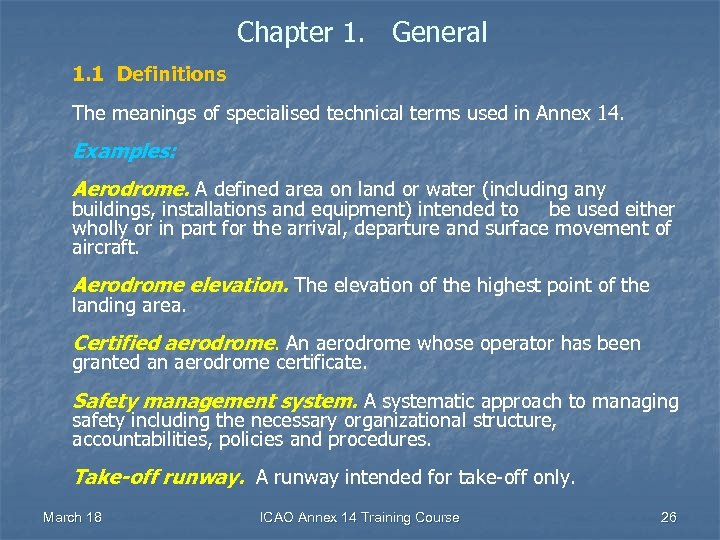 Chapter 1. General

1.1 Definitions

The meanings of specialised technical terms used in Annex 14.

Examples:

Aerodrome. A defined area on land or water (including any buildings, installations and equipment) intended to be used either wholly or in part for the arrival, departure and surface movement of aircraft.

Aerodrome elevation. The elevation of the highest point of the landing area.

Certified aerodrome. An aerodrome whose operator has been granted an aerodrome certificate.

Safety management system. A systematic approach to managing safety including the necessary organizational structure, accountabilities, policies and procedures.

Take-off runway. A runway intended for take-off only.

March 18

ICAO Annex 14 Training Course

26